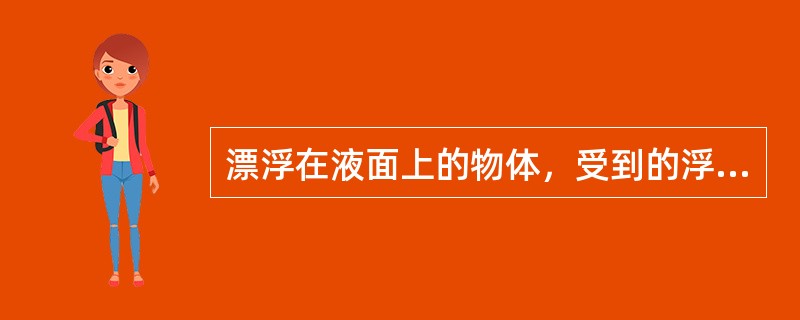 漂浮在液面上的物体，受到的浮...